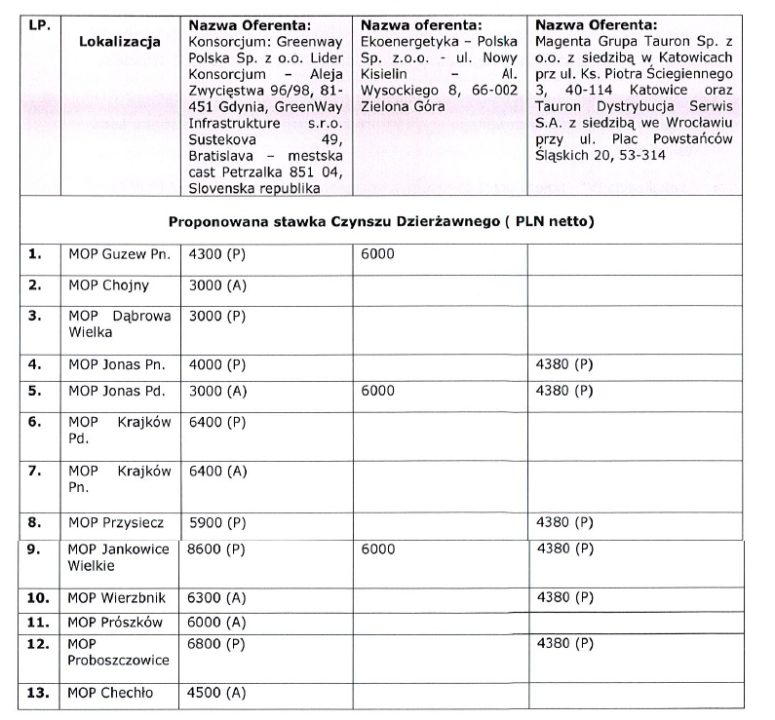 | LP. | Lokalizacja | Nazwa Oferenta: Konsorcjum: Greenway Polska Sp. z o.o. Lider Konsorcjum – Aleja Zwycięstwa 96/98, 81-451 Gdynia, GreenWay Infrastrukture s.r.o. Sustekova 49, Bratislava – mestska cast Petrzalka 851 04, Slovenska republika | Nazwa oferenta: Ekoenergetyka – Polska Sp. z.o.o. - ul. Nowy Kisielin – Al. Wysockiego 8, 66-002 Zielona Góra | Nazwa Oferenta: Magenta Grupa Tauron Sp. z o.o. z siedzibą w Katowicach prz ul. Ks. Piotra Ściegiennego 3, 40-114 Katowice oraz Tauron Dystrybucja Serwis S.A. z siedzibą we Wrocławiu przy ul. Plac Powstańców Śląskich 20, 53-314 |
|---|---|---|---|---|
| Proponowana stawka Czynszu Dzierżawnego ( PLN netto) | | | | |
| 1. | MOP Guzew Pn. | 4300 (P) | 6000 | |
| 2. | MOP Chojny | 3000 (A) | | |
| 3. | MOP Dąbrowa Wielka | 3000 (P) | | |
| 4. | MOP Jonas Pn. | 4000 (P) | | 4380 (P) |
| 5. | MOP Jonas Pd. | 3000 (A) | 6000 | 4380 (P) |
| 6. | MOP Krajków Pd. | 6400 (P) | | |
| 7. | MOP Krajków Pn. | 6400 (A) | | |
| 8. | MOP Przysiecz | 5900 (P) | | 4380 (P) |
| 9. | MOP Jankowice Wielkie | 8600 (P) | 6000 | 4380 (P) |
| 10. | MOP Wierzbnik | 6300 (A) | | 4380 (P) |
| 11. | MOP Prószków | 6000 (A) | | |
| 12. | MOP Proboszczowice | 6800 (P) | | 4380 (P) |
| 13. | MOP Chechło | 4500 (A) | | |